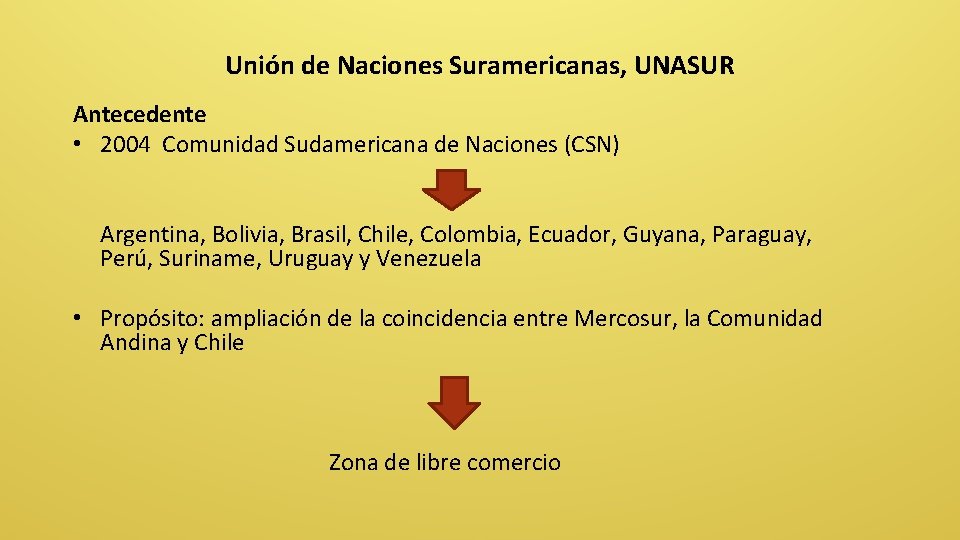 Unión de Naciones Suramericanas, UNASUR

Antecedente
• 2004 Comunidad Sudamericana de Naciones (CSN)

Argentina, Bolivia, Brasil, Chile, Colombia, Ecuador, Guyana, Paraguay, Perú, Suriname, Uruguay y Venezuela

• Propósito: ampliación de la coincidencia entre Mercosur, la Comunidad Andina y Chile

Zona de libre comercio